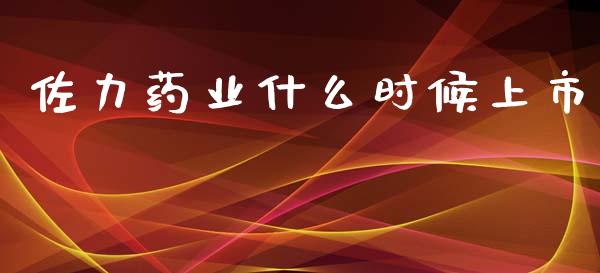 佐力药业什么时候上市